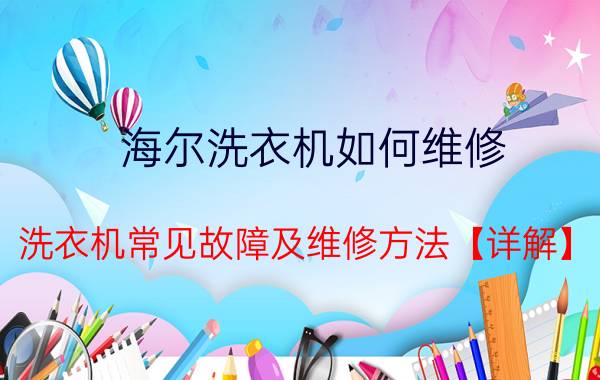 海尔洗衣机如何维修

洗衣机常见故障及维修方法【详解】